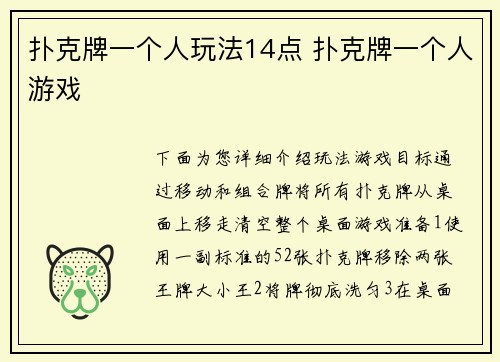 扑克牌一个人玩法14点 扑克牌一个人游戏

下面为您详细介绍玩法游戏目标通过移动和组合牌将所有扑克牌从桌面上移走清空整个桌面游戏准备1使用一副标准的52张扑克牌移除两张王牌大小王2将牌彻底洗匀3在桌面